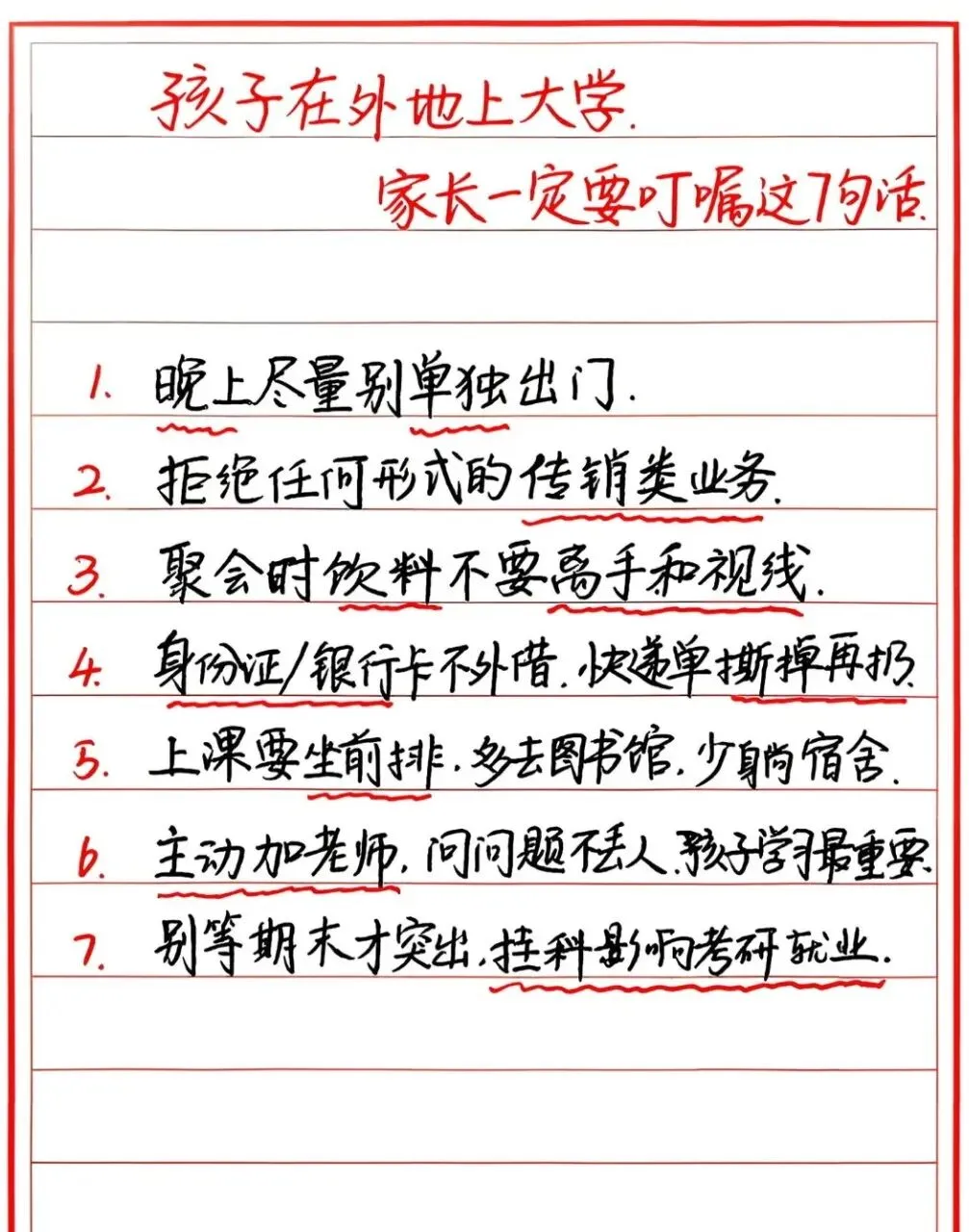 孩子在外地上大学.
家长一定要叮嘱这7句话.

1. 晚上尽量别单独出门.
2. 拒绝任何形式的传销类业务.
3. 聚会时饮料不要离手和视线.
4. 身份证/银行卡不外借. 快递单撕掉再扔.
5. 上课要坐前排. 多去图书馆. 少躺宿舍.
6. 主动加老师. 问问题不丢人. 孩子学习最重要.
7. 别等期末才突击. 挂科影响考研就业.